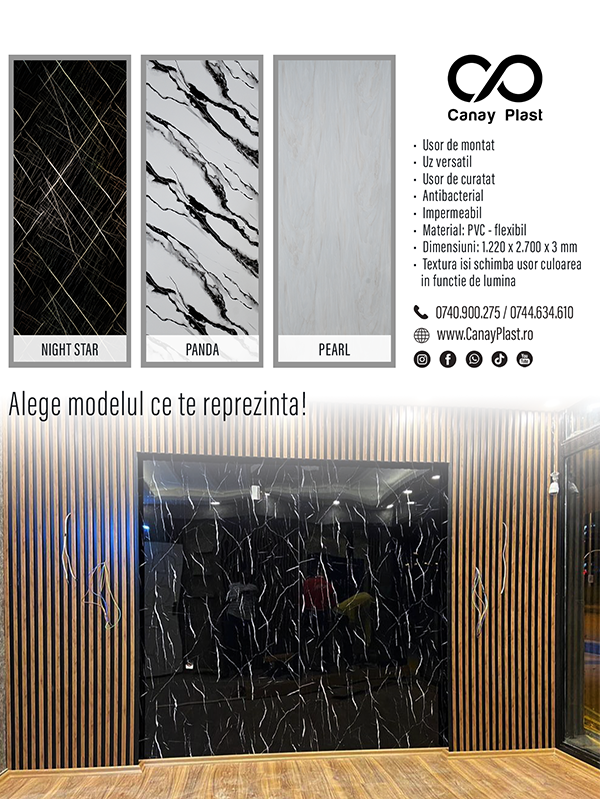 NIGHT STAR

PANDA

PEARL

Canay Plast

• Usor de montat
• Uz versatil
• Usor de curatat
• Antibacterial
• Impermeabil
• Material: PVC - flexibil
• Dimensiuni: 1.220 x 2.700 x 3 mm
• Textura isi schimba usor culoarea in functie de lumina

0740.900.275 / 0744.634.610

www.CanayPlast.ro

Alege modelul ce te reprezinta!